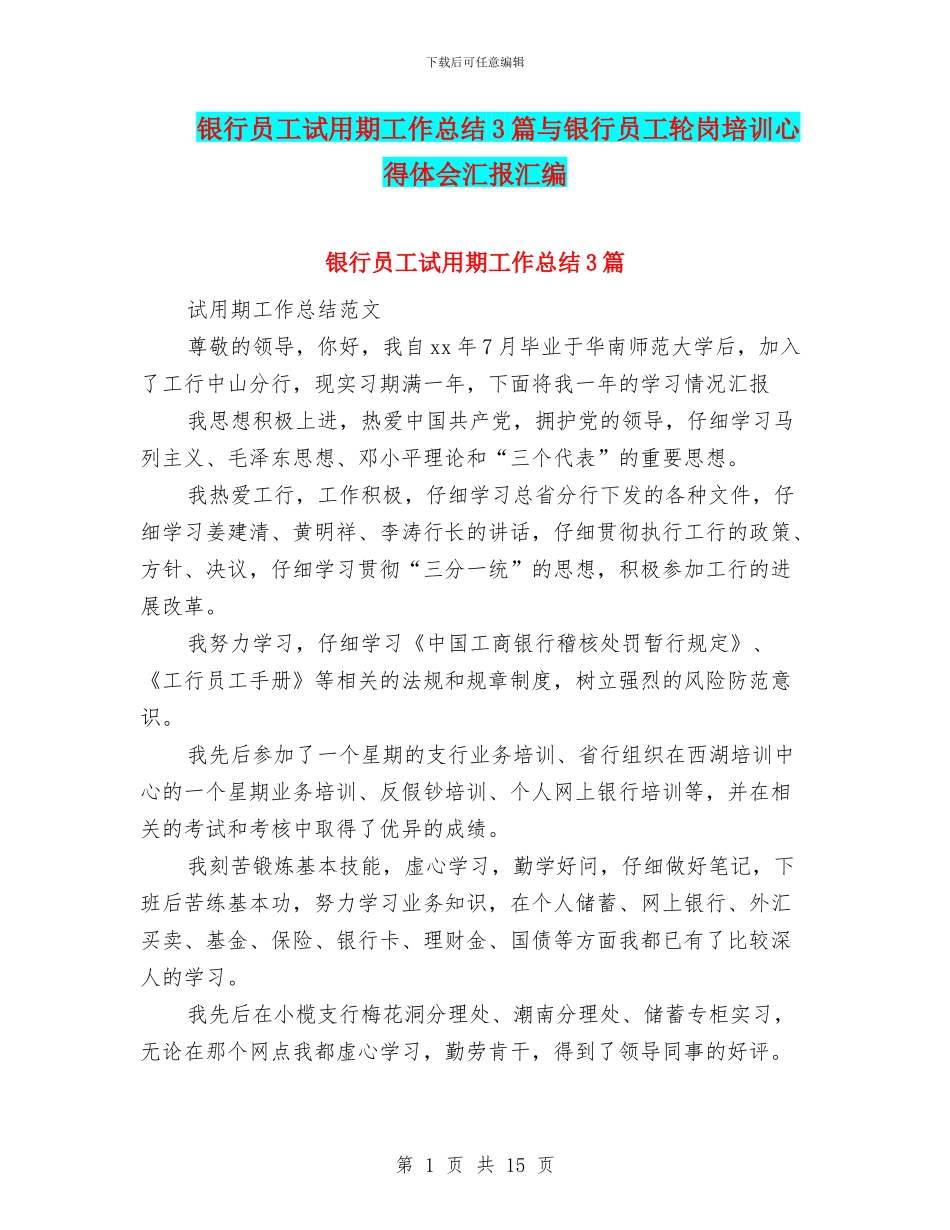 下载后可任意编辑

银行员工试用期工作总结3篇与银行员工轮岗培训心得体会汇报汇编

银行员工试用期工作总结3篇

试用期工作总结范文

尊敬的领导，你好，我自xx年7月毕业于华南师范大学后，加入了工行中山分行，现实习期满一年，下面将我一年的学习情况汇报

我思想积极上进，热爱中国共产党，拥护党的领导，仔细学习马列主义、毛泽东思想、邓小平理论和“三个代表”的重要思想。

我热爱工行，工作积极，仔细学习总省分行下发的各种文件，仔细学习姜建清、黄明祥、李涛行长的讲话，仔细贯彻执行工行的政策、方针、决议，仔细学习贯彻“三分一统”的思想，积极参加工行的进展改革。

我努力学习，仔细学习《中国工商银行稽核处罚暂行规定》、《工行员工手册》等相关的法规和规章制度，树立强烈的风险防范意识。

我先后参加了一个星期的支行业务培训、省行组织在西湖培训中心的一个星期业务培训、反假钞培训、个人网上银行培训等，并在相关的考试和考核中取得了优异的成绩。

我刻苦锻炼基本技能，虚心学习，勤学好问，仔细做好笔记，下班后苦练基本功，努力学习业务知识，在个人储蓄、网上银行、外汇买卖、基金、保险、银行卡、理财金、国债等方面我都已有了比较深人的学习。

我先后在小榄支行梅花洞分理处、潮南分理处、储蓄专柜实习，无论在那个网点我都虚心学习，勤劳肯干，得到了领导同事的好评。

第 1 页 共 15 页